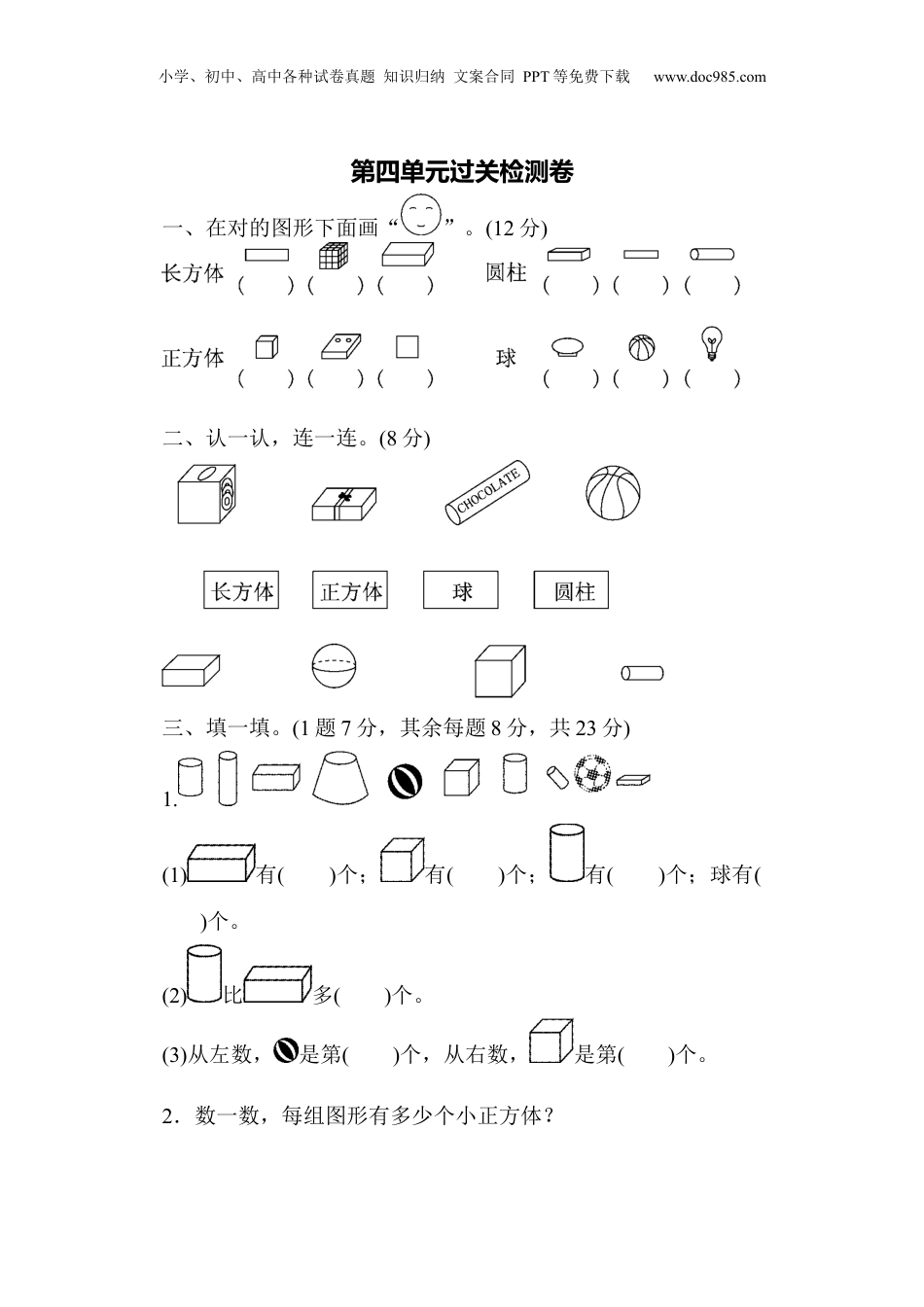 小学、初中、高中各种试卷真题 知识归纳 文案合同 PPT等免费下载 www.doc985.com

第四单元过关检测卷

一、在对的图形下面画“ ”。(12 分)

长方体 ( ) ( ) ( ) 圆柱 ( ) ( ) ( )

正方体 ( ) ( ) ( ) 球 ( ) ( ) ( )

二、认一认，连一连。(8 分)

CHOCOLATE

长方体 正方体 球 圆柱

三、填一填。(1 题 7 分，其余每题 8 分，共 23 分)

1.

(1) 有( )个； 有( )个； 有( )个；球有( )个。

(2) 比 多( )个。

(3)从左数， 是第( )个，从右数， 是第( )个。

2．数一数，每组图形有多少个小正方体？